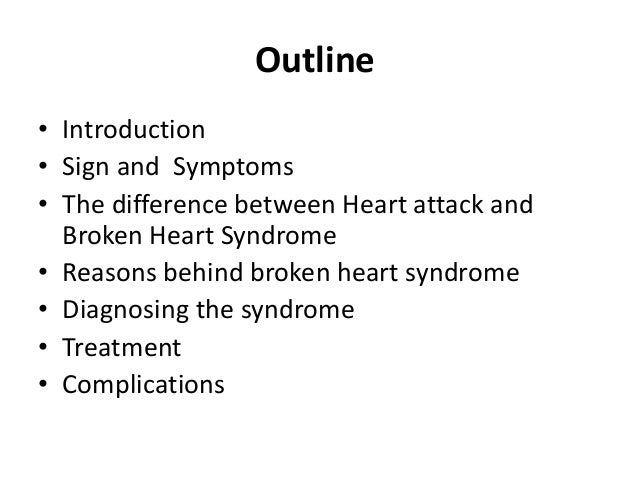 Outline

• Introduction
• Sign and Symptoms
• The difference between Heart attack and Broken Heart Syndrome
• Reasons behind broken heart syndrome
• Diagnosing the syndrome
• Treatment
• Complications